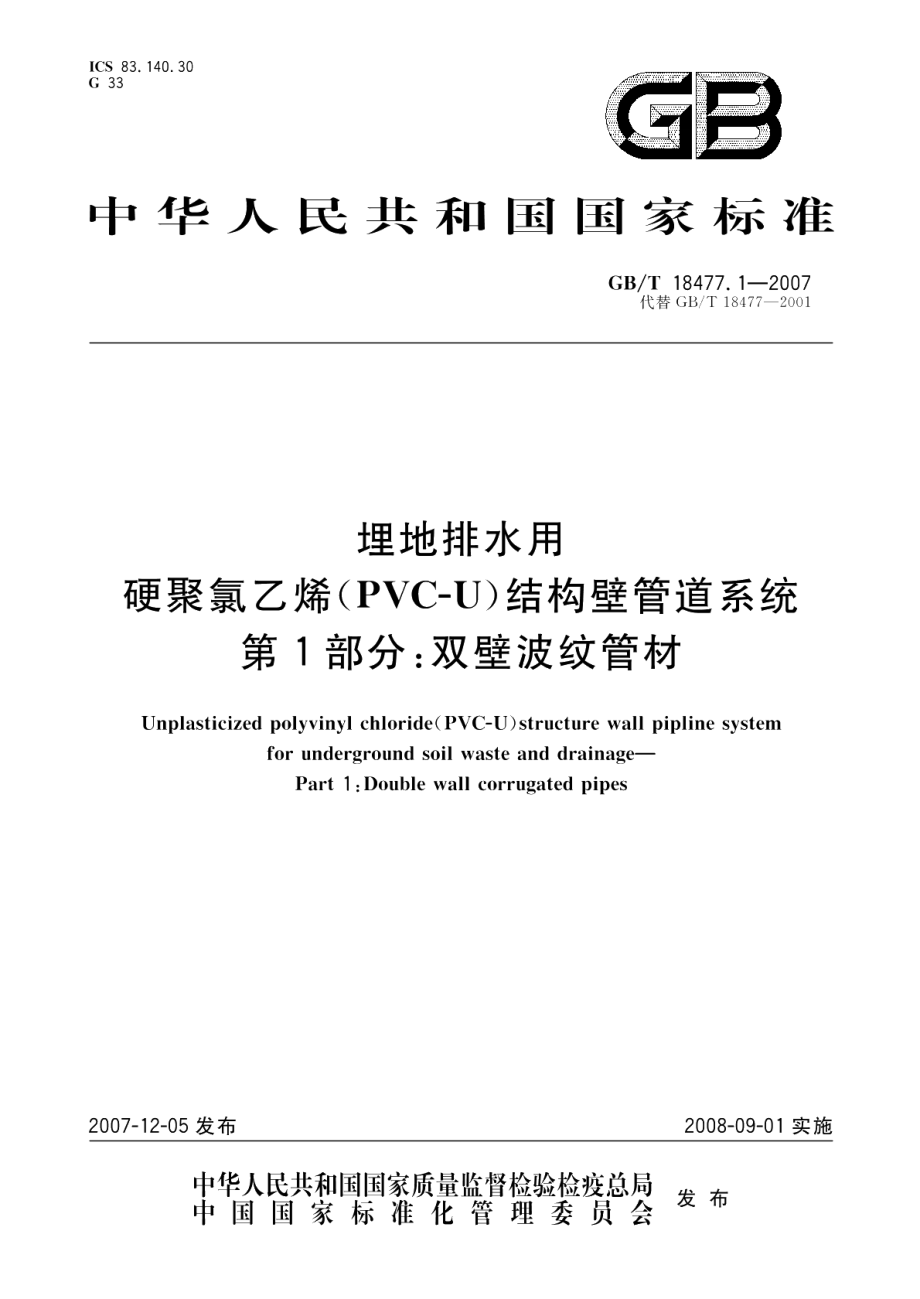 ICS 83.140.30
G 33

GB

中华人民共和国国家标准

GB/T 18477.1—2007
代替 GB/T 18477—2001

埋地排水用
硬聚氯乙烯(PVC-U)结构壁管道系统
第1部分:双壁波纹管材

Unplasticized polyvinyl chloride(PVC-U)structure wall pipline system for underground soil waste and drainage—
Part 1:Double wall corrugated pipes

2007-12-05 发布

2008-09-01 实施

中华人民共和国国家质量监督检验检疫总局
中国国家标准化管理委员会
发布